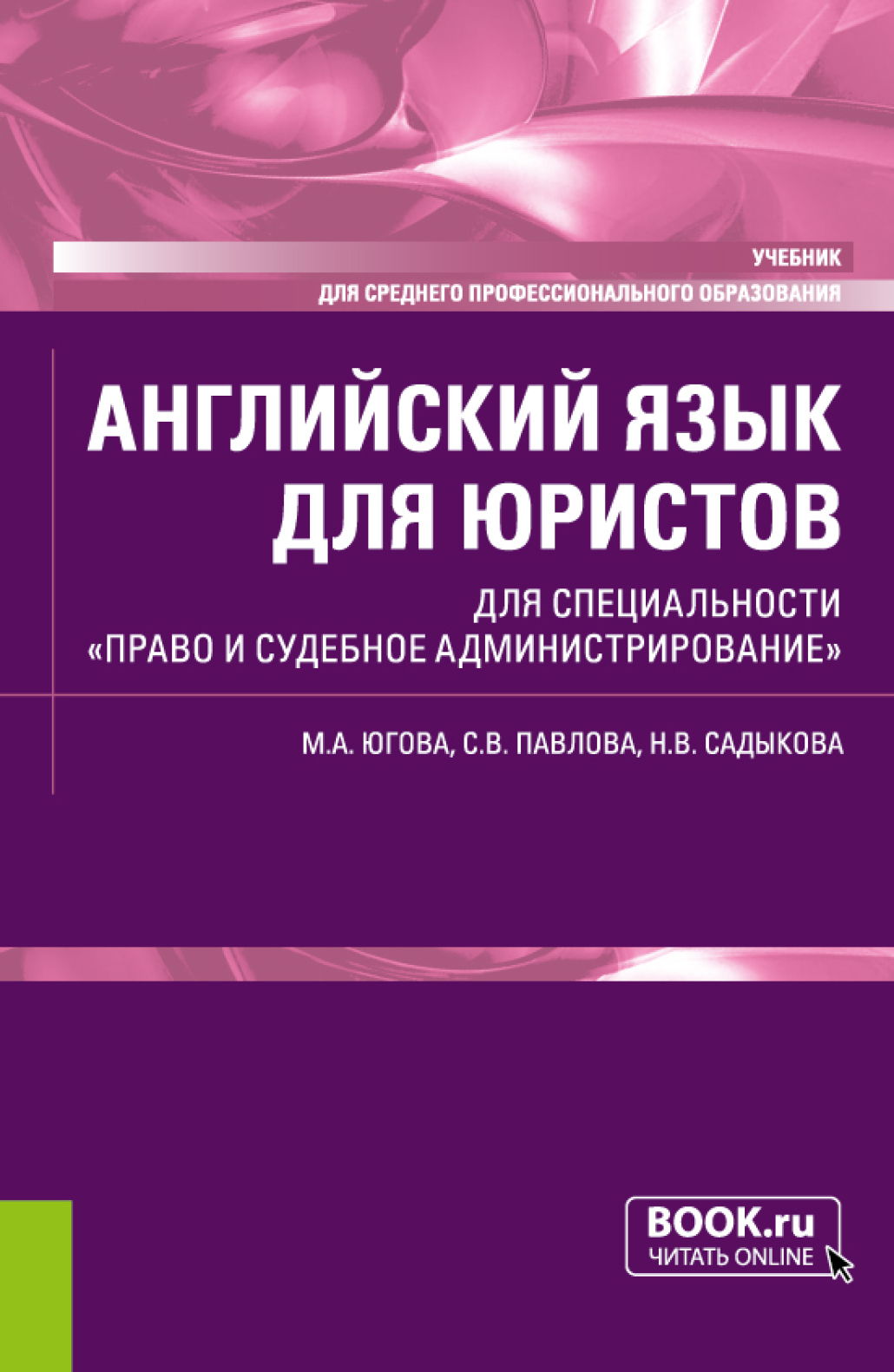 УЧЕБНИК
ДЛЯ СРЕДНЕГО ПРОФЕССИОНАЛЬНОГО ОБРАЗОВАНИЯ

АНГЛИЙСКИЙ ЯЗЫК ДЛЯ ЮРИСТОВ

ДЛЯ СПЕЦИАЛЬНОСТИ «ПРАВО И СУДЕБНОЕ АДМИНИСТРИРОВАНИЕ»

М.А. ЮГОВА, С.В. ПАВЛОВА, Н.В. САДЫКОВА

BOOK.ru
ЧИТАТЬ ONLINE